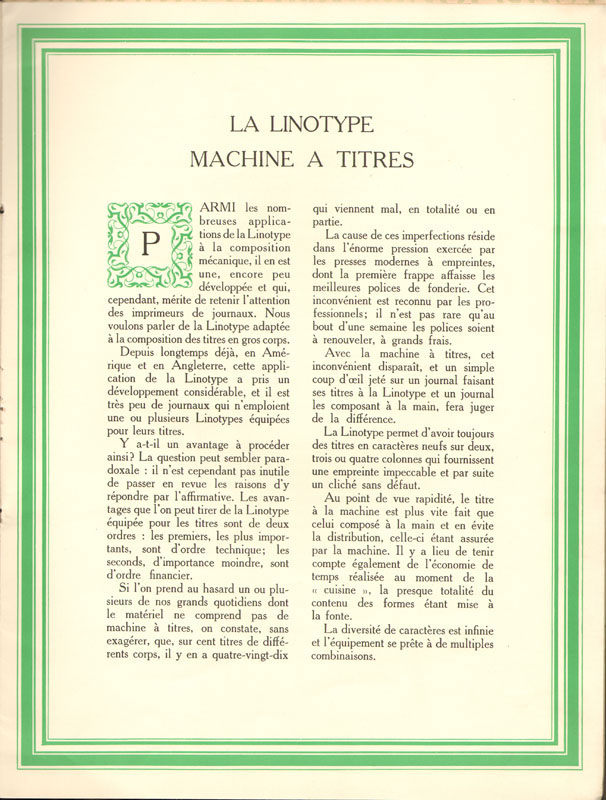 LA LINOTYPE
MACHINE A TITRES

PARMI les nombreuses applications de la Linotype à la composition mécanique, il en est une, encore peu développée et qui, cependant, mérite de retenir l'attention des imprimeurs de journaux. Nous voulons parler de la Linotype adaptée à la composition des titres en gros corps.

Depuis longtemps déjà, en Amérique et en Angleterre, cette application de la Linotype a pris un développement considérable, et il est très peu de journaux qui n'emploient une ou plusieurs Linotypes équipées pour leurs titres.

Y a-t-il un avantage à procéder ainsi? La question peut sembler paradoxale : il n'est cependant pas inutile de passer en revue les raisons d'y répondre par l'affirmative. Les avantages que l'on peut tirer de la Linotype équipée pour les titres sont de deux ordres : les premiers, les plus importants, sont d'ordre technique; les seconds, d'importance moindre, sont d'ordre financier.

Si l'on prend au hasard un ou plusieurs de nos grands quotidiens dont le matériel ne comprend pas de machine à titres, on constate, sans exagérer, que, sur cent titres de différents corps, il y en a quatre-vingt-dix qui viennent mal, en totalité ou en partie.

La cause de ces imperfections réside dans l'énorme pression exercée par les presses modernes à empreintes, dont la première frappe affaisse les meilleures polices de fonderie. Cet inconvénient est reconnu par les professionnels; il n'est pas rare qu'au bout d'une semaine les polices soient à renouveler, à grands frais.

Avec la machine à titres, cet inconvénient disparaît, et un simple coup d'œil jeté sur un journal faisant ses titres à la Linotype et un journal les composant à la main, fera juger de la différence.

La Linotype permet d'avoir toujours des titres en caractères neufs sur deux, trois ou quatre colonnes qui fournissent une empreinte impeccable et par suite un cliché sans défaut.

Au point de vue rapidité, le titre à la machine est plus vite fait que celui composé à la main et en évite la distribution, celle-ci étant assurée par la machine. Il y a lieu de tenir compte également de l'économie de temps réalisée au moment de la « cuisine », la presque totalité du contenu des formes étant mise à la fonte.

La diversité de caractères est infinie et l'équipement se prête à de multiples combinaisons.